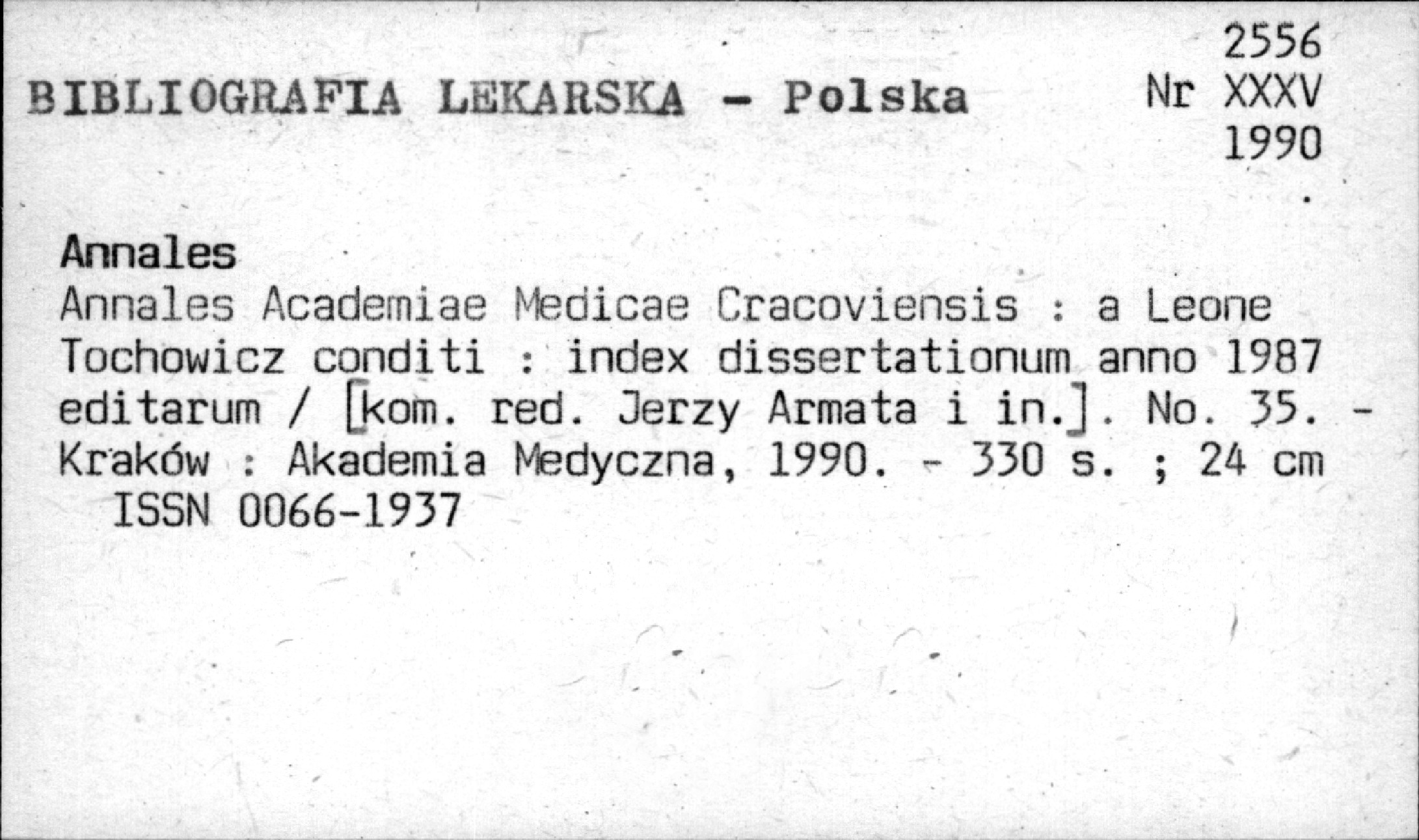 2556
BIBLIOGRAFIA LEKARSKA - Polska Nr XXXV
1990

Annales
Annales Academiae Medicae Cracoviensis : a Leone Tochowicz conditi : index dissertationum anno 1987 editarum / [kom. red. Jerzy Armata i in.]. No. 35. - Kraków : Akademia Medyczna, 1990. - 330 s. ; 24 cm
ISSN 0066-1937